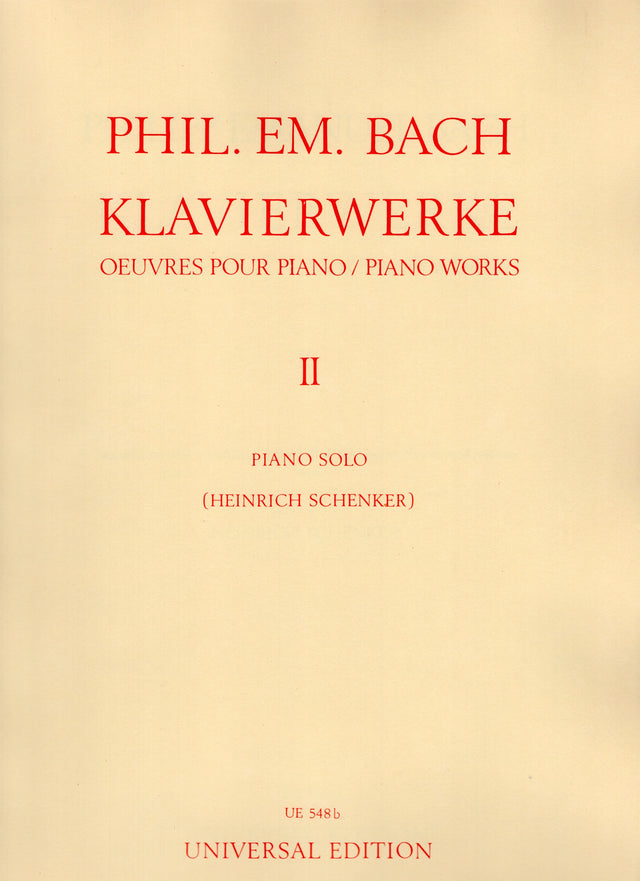 PHIL. EM. BACH
KLAVIERWERKE
OEUVRES POUR PIANO / PIANO WORKS

II

PIANO SOLO
(HEINRICH SCHENKER)

UE 548b
UNIVERSAL EDITION